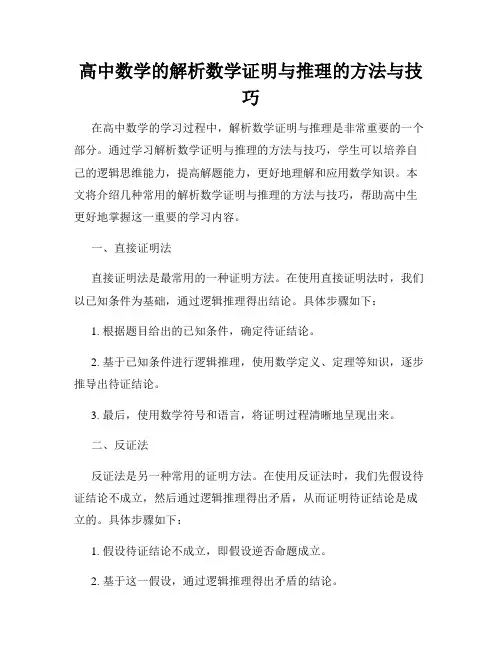 高中数学的解析数学证明与推理的方法与技巧

在高中数学的学习过程中，解析数学证明与推理是非常重要的一个部分。通过学习解析数学证明与推理的方法与技巧，学生可以培养自己的逻辑思维能力，提高解题能力，更好地理解和应用数学知识。本文将介绍几种常用的解析数学证明与推理的方法与技巧，帮助高中生更好地掌握这一重要的学习内容。

一、直接证明法

直接证明法是最常用的一种证明方法。在使用直接证明法时，我们以已知条件为基础，通过逻辑推理得出结论。具体步骤如下：

1. 根据题目给出的已知条件，确定待证结论。

2. 基于已知条件进行逻辑推理，使用数学定义、定理等知识，逐步推导出待证结论。

3. 最后，使用数学符号和语言，将证明过程清晰地呈现出来。

二、反证法

反证法是另一种常用的证明方法。在使用反证法时，我们先假设待证结论不成立，然后通过逻辑推理得出矛盾，从而证明待证结论是成立的。具体步骤如下：

1. 假设待证结论不成立，即假设逆否命题成立。

2. 基于这一假设，通过逻辑推理得出矛盾的结论。